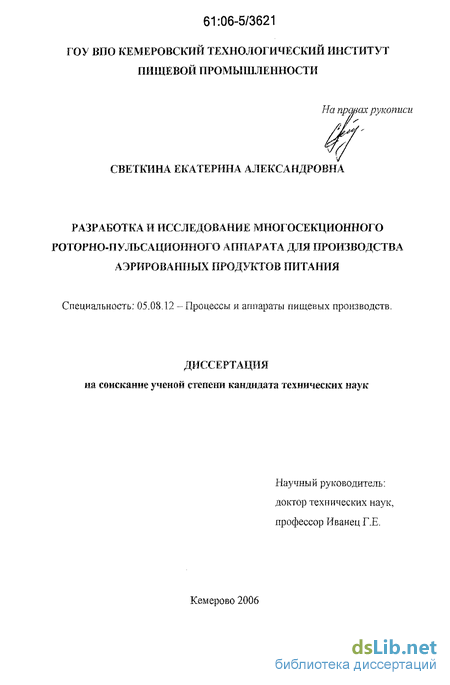 61:06-5/3621

ГОУ ВПО КЕМЕРОВСКИЙ ТЕХНОЛОГИЧЕСКИЙ ИНСТИТУТ ПИЩЕВОЙ ПРОМЫШЛЕННОСТИ

На правах рукописи

СВЕТКИНА ЕКАТЕРИНА АЛЕКСАНДРОВНА

РАЗРАБОТКА И ИССЛЕДОВАНИЕ МНОГОСЕКЦИОННОГО РОТОРНО-ПУЛЬСАЦИОННОГО АППАРАТА ДЛЯ ПРОИЗВОДСТВА АЭРИРОВАННЫХ ПРОДУКТОВ ПИТАНИЯ

Специальность: 05.08.12 – Процессы и аппараты пищевых производств.

ДИССЕРТАЦИЯ
на соискание ученой степени кандидата технических наук

Научный руководитель:
доктор технических наук,
профессор Иванец Г.Е.

Кемерово 2006

dsLib.net
библиотека диссертаций